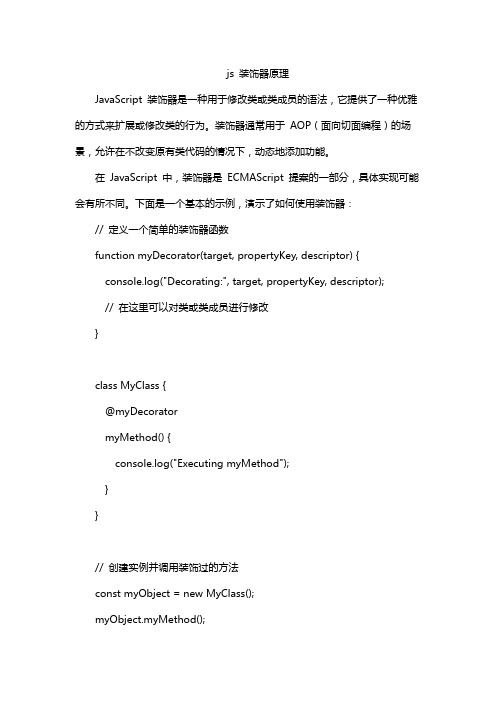 js 装饰器原理

JavaScript 装饰器是一种用于修改类或类成员的语法，它提供了一种优雅的方式来扩展或修改类的行为。装饰器通常用于 AOP（面向切面编程）的场景，允许在不改变原有类代码的情况下，动态地添加功能。

在 JavaScript 中，装饰器是 ECMAScript 提案的一部分，具体实现可能会有所不同。下面是一个基本的示例，演示了如何使用装饰器：

// 定义一个简单的装饰器函数

function myDecorator(target, propertyKey, descriptor) {

console.log("Decorating:", target, propertyKey, descriptor);

// 在这里可以对类或类成员进行修改

}

class MyClass {

@myDecorator

myMethod() {

console.log("Executing myMethod");

}

}

// 创建实例并调用装饰过的方法

const myObject = new MyClass();

myObject.myMethod();